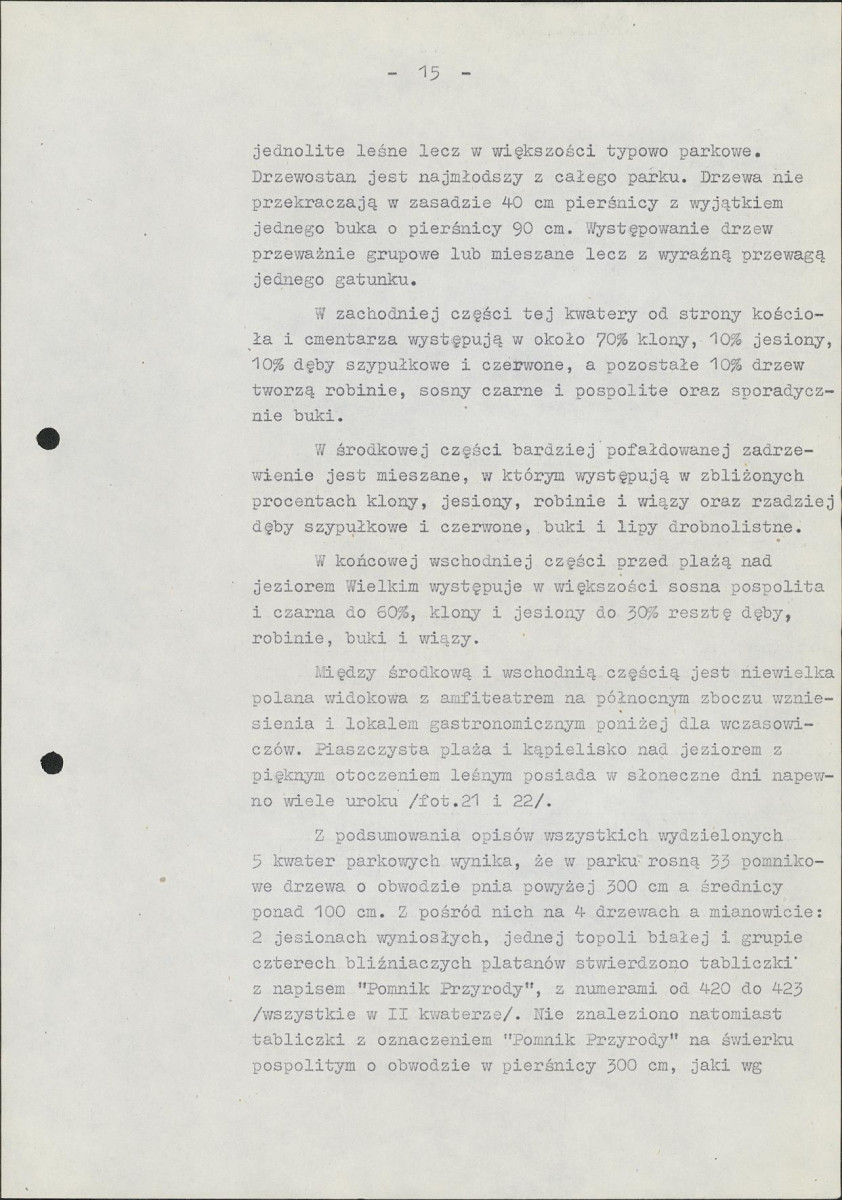 - 15 -

jednolite leśne lecz w większości typowo parkowe. Drzewostan jest najmłodszy z całego parku. Drzewa nie przekraczają w zasadzie 40 cm pierśnicy z wyjątkiem jednego buka o pierśnicy 90 cm. Występowanie drzew przeważnie grupowe lub mieszane lecz z wyraźną przewagą jednego gatunku.

W zachodniej części tej kwatery od strony kościoła i cmentarza występują w około 70% klony, 10% jesiony, 10% dęby szypułkowe i czerwone, a pozostałe 10% drzew tworzą robinie, sosny czarne i pospolite oraz sporadycznie buki.

W środkowej części bardziej pofałdowanej zadrzewienie jest mieszane, w którym występują w zbliżonych procentach klony, jesiony, robinie i wiązy oraz rzadziej dęby szypułkowe i czerwone, buki i lipy drobnolistne.

W końcowej wschodniej części przed plażą nad jeziorem Wielkim występuje w większości sosna pospolita i czarna do 60%, klony i jesiony do 30% resztę dęby, robinie, buki i wiązy.

Między środkową i wschodnią częścią jest niewielka polana widokowa z amfiteatrem na północnym zboczu wzniesienia i lokalem gastronomicznym poniżej dla wczasowiczów. Piaszczysta plaża i kąpielisko nad jeziorem z pięknym otoczeniem leśnym posiada w słoneczne dni napewno wiele uroku /fot.21 i 22/.

Z podsumowania opisów wszystkich wydzielonych 5 kwater parkowych wynika, że w parku rosną 33 pomnikowe drzewa o obwodzie pnia powyżej 300 cm a średnicy ponad 100 cm. Z pośród nich na 4 drzewach a mianowicie: 2 jesionach wyniosłych, jednej topoli białej i grupie czterech bliźniaczych platanów stwierdzono tabliczki z napisem "Pomnik Przyrody", z numerami od 420 do 423 /wszystkie w II kwaterze/. Nie znaleziono natomiast tabliczki z oznaczeniem "Pomnik Przyrody" na świerku pospolitym o obwodzie w pierśnicy 300 cm, jaki wg